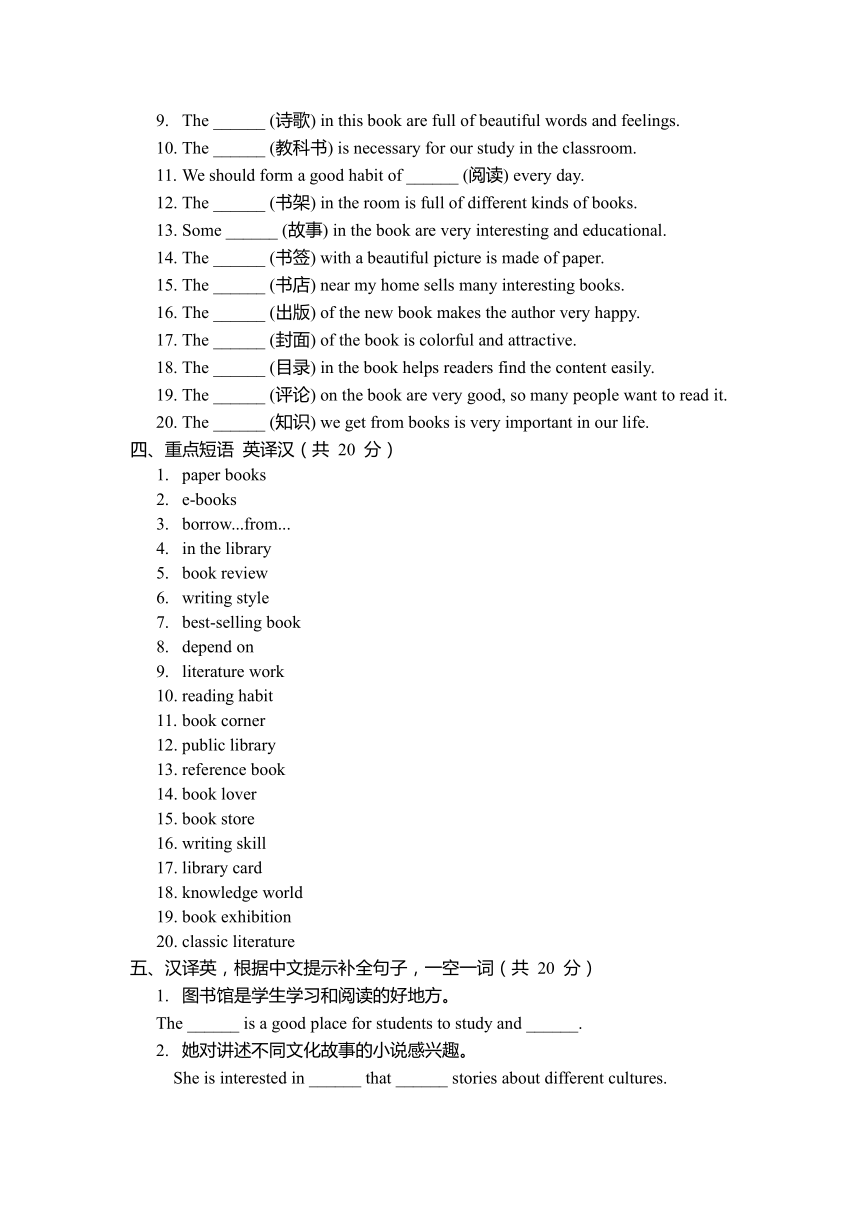 9. The ______ (诗歌) in this book are full of beautiful words and feelings.
10. The ______ (教科书) is necessary for our study in the classroom.
11. We should form a good habit of ______ (阅读) every day.
12. The ______ (书架) in the room is full of different kinds of books.
13. Some ______ (故事) in the book are very interesting and educational.
14. The ______ (书签) with a beautiful picture is made of paper.
15. The ______ (书店) near my home sells many interesting books.
16. The ______ (出版) of the new book makes the author very happy.
17. The ______ (封面) of the book is colorful and attractive.
18. The ______ (目录) in the book helps readers find the content easily.
19. The ______ (评论) on the book are very good, so many people want to read it.
20. The ______ (知识) we get from books is very important in our life.

四、重点短语 英译汉（共 20 分）
1. paper books
2. e-books
3. borrow...from...
4. in the library
5. book review
6. writing style
7. best-selling book
8. depend on
9. literature work
10. reading habit
11. book corner
12. public library
13. reference book
14. book lover
15. book store
16. writing skill
17. library card
18. knowledge world
19. book exhibition
20. classic literature

五、汉译英，根据中文提示补全句子，一空一词（共 20 分）
1. 图书馆是学生学习和阅读的好地方。
The ______ is a good place for students to study and ______.
2. 她对讲述不同文化故事的小说感兴趣。
She is interested in ______ that ______ stories about different cultures.